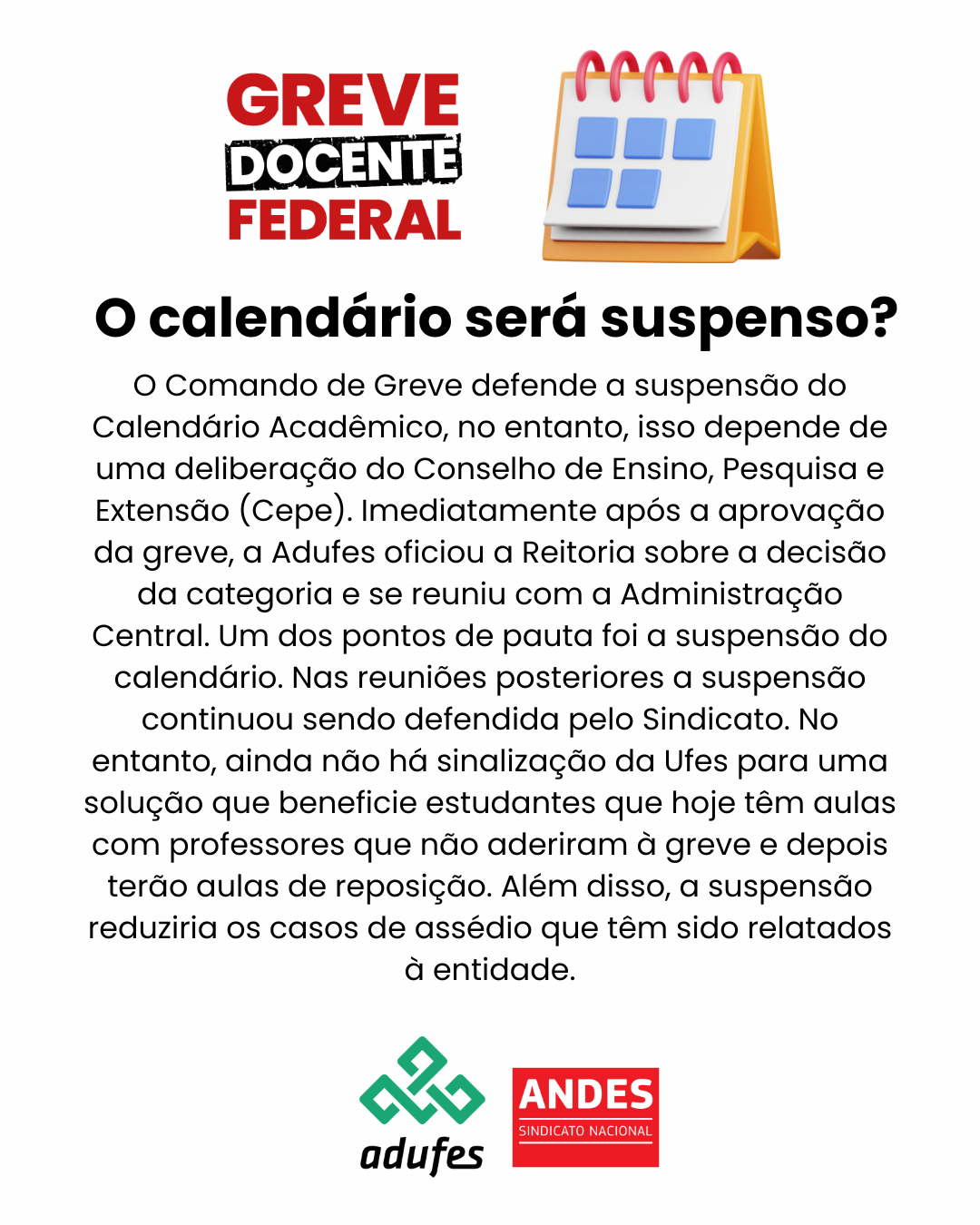 GREVE
DOCENTE
FEDERAL

O calendário será suspenso?

O Comando de Greve defende a suspensão do Calendário Acadêmico, no entanto, isso depende de uma deliberação do Conselho de Ensino, Pesquisa e Extensão (Cepe). Imediatamente após a aprovação da greve, a Adufes oficiou a Reitoria sobre a decisão da categoria e se reuniu com a Administração Central. Um dos pontos de pauta foi a suspensão do calendário. Nas reuniões posteriores a suspensão continuou sendo defendida pelo Sindicato. No entanto, ainda não há sinalização da Ufes para uma solução que beneficie estudantes que hoje têm aulas com professores que não aderiram à greve e depois terão aulas de reposição. Além disso, a suspensão reduziria os casos de assédio que têm sido relatados à entidade.

adufes

ANDES
SINDICATO NACIONAL